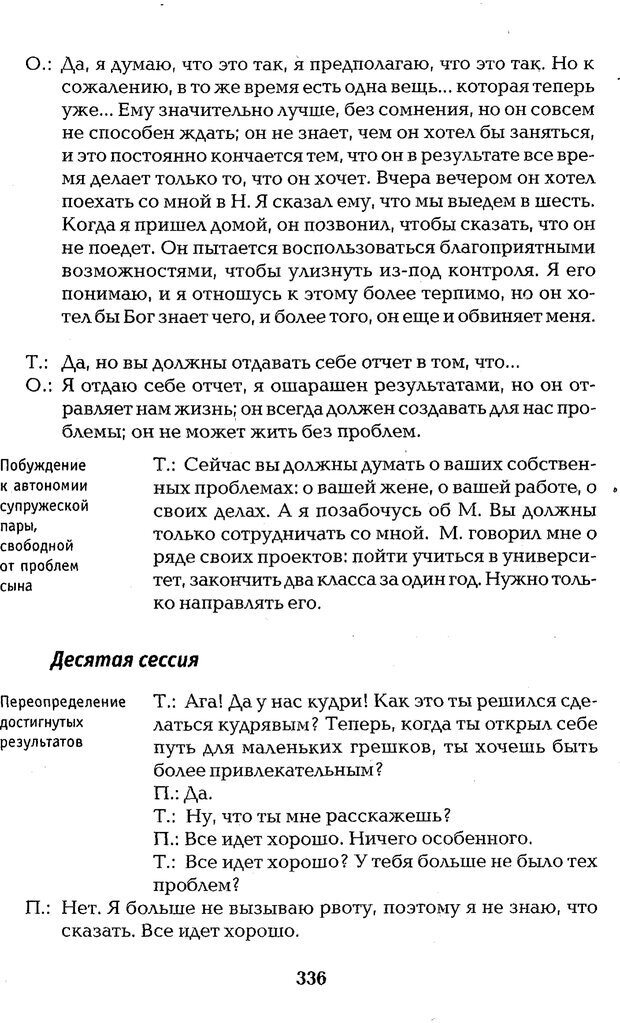 О.: Да, я думаю, что это так, я предполагаю, что это так. Но к сожалению, в то же время есть одна вещь... которая теперь уже... Ему значительно лучше, без сомнения, но он совсем не способен ждать; он не знает, чем он хотел бы заняться, и это постоянно кончается тем, что он в результате все время делает только то, что он хочет. Вчера вечером он хотел поехать со мной в Н. Я сказал ему, что мы выедем в шесть. Когда я пришел домой, он позвонил, чтобы сказать, что он не поедет. Он пытается воспользоваться благоприятными возможностями, чтобы улизнуть из-под контроля. Я его понимаю, и я отношусь к этому более терпимо, но он хотел бы Бог знает чего, и более того, он еще и обвиняет меня.

Т.: Да, но вы должны отдавать себе отчет в том, что...
О.: Я отдаю себе отчет, я ошарашен результатами, но он отравляет нам жизнь; он всегда должен создавать для нас проблемы; он не может жить без проблем.

Побуждение к автономии супружеской пары, свободной от проблем сына

Т.: Сейчас вы должны думать о ваших собственных проблемах: о вашей жене, о вашей работе, о своих делах. А я позабочусь об М. Вы должны только сотрудничать со мной. М. говорил мне о ряде своих проектов: пойти учиться в университет, закончить два класса за один год. Нужно только направлять его.

Десятая сессия

Переопределение достигнутых результатов

Т.: Ага! Да у нас кудри! Как это ты решился сделаться кудрявым? Теперь, когда ты открыл себе путь для маленьких грешков, ты хочешь быть более привлекательным?
П.: Да.
Т.: Ну, что ты мне расскажешь?
П.: Все идет хорошо. Ничего особенного.
Т.: Все идет хорошо? У тебя больше не было тех проблем?
П.: Нет. Я больше не вызываю рвоту, поэтому я не знаю, что сказать. Все идет хорошо.

336